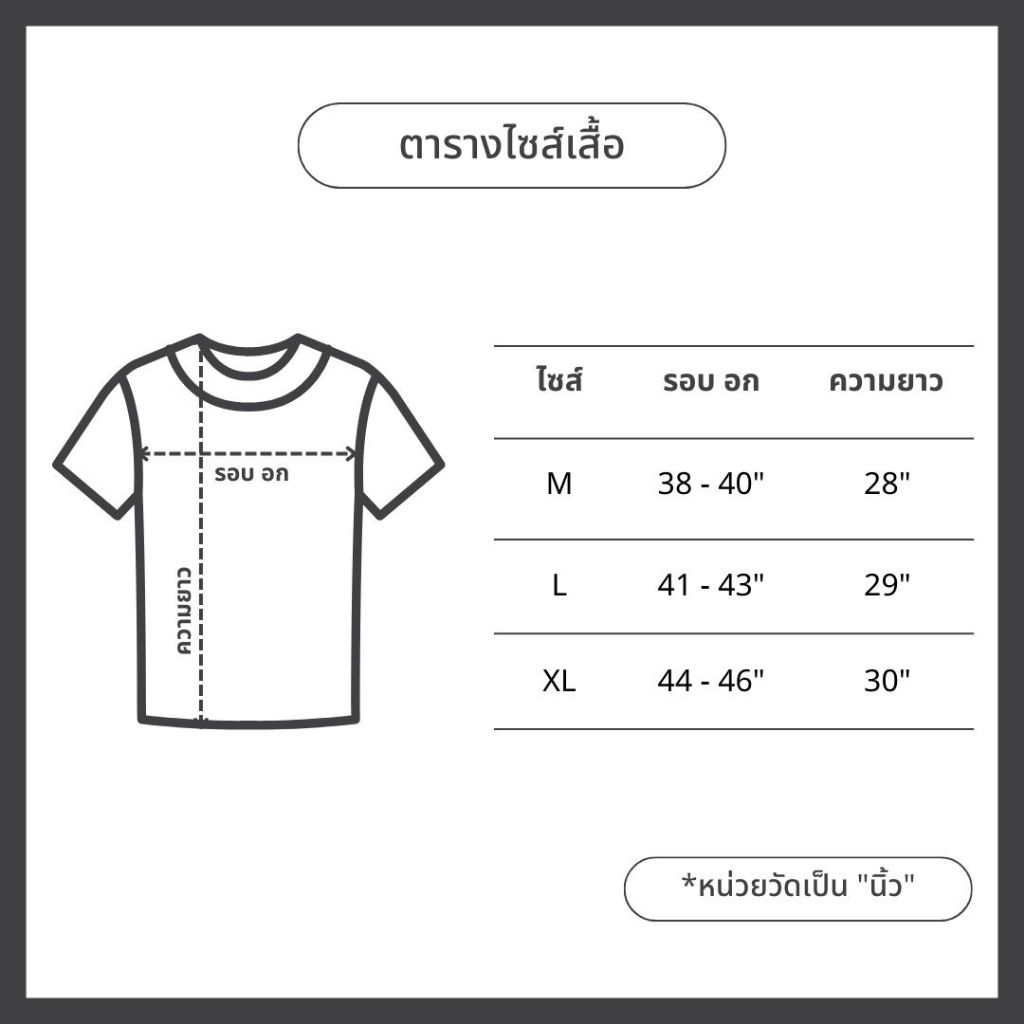 ตารางไซส์เสื้อ

รอบ อก

ความยาว

| ไซส์ | รอบ อก | ความยาว |
|---|---|---|
| M | 38 - 40" | 28" |
| L | 41 - 43" | 29" |
| XL | 44 - 46" | 30" |

*หน่วยวัดเป็น "นิ้ว"